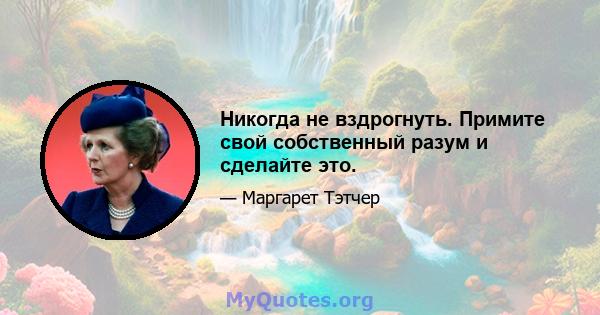 Никогда не вздрогнуть. Примите свой собственный разум и сделайте это.

— Маргарет Тэтчер

MyQuotes.org